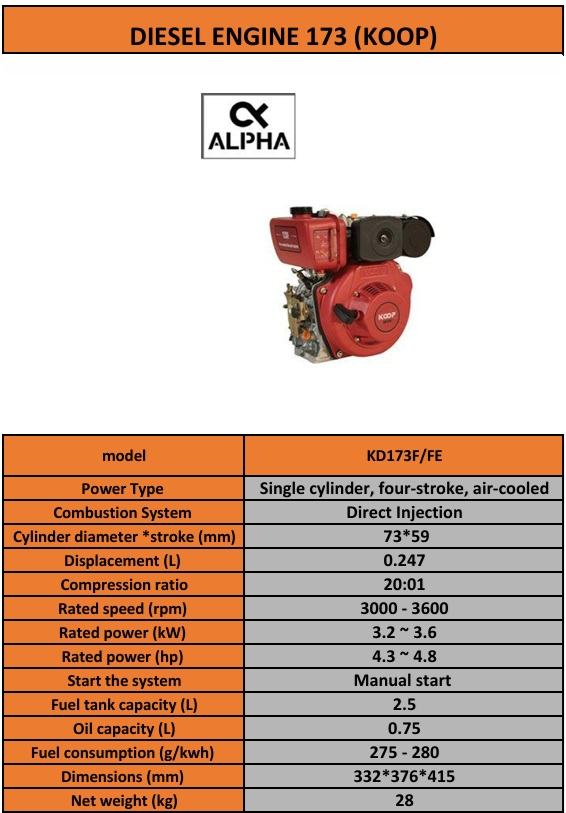 DIESEL ENGINE 173 (KOOP)

ALPHA

KOOP

| model | KD173F/FE |
|---|---|
| Power Type | Single cylinder, four-stroke, air-cooled |
| Combustion System | Direct Injection |
| Cylinder diameter *stroke (mm) | 73*59 |
| Displacement (L) | 0.247 |
| Compression ratio | 20:01 |
| Rated speed (rpm) | 3000 - 3600 |
| Rated power (kW) | 3.2 ~ 3.6 |
| Rated power (hp) | 4.3 ~ 4.8 |
| Start the system | Manual start |
| Fuel tank capacity (L) | 2.5 |
| Oil capacity (L) | 0.75 |
| Fuel consumption (g/kwh) | 275 - 280 |
| Dimensions (mm) | 332*376*415 |
| Net weight (kg) | 28 |